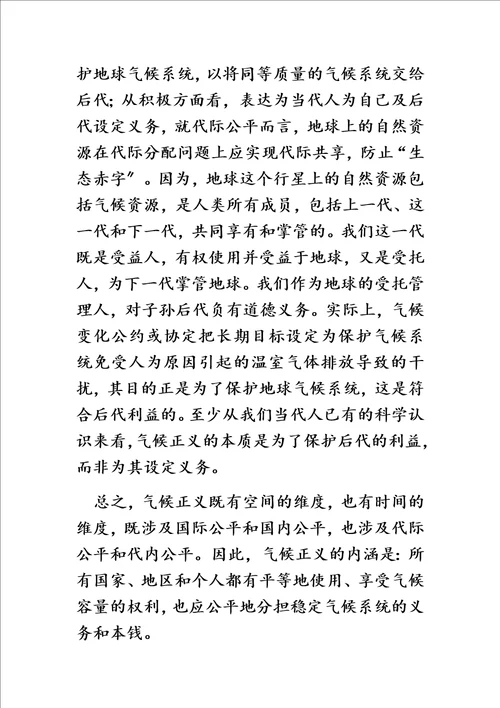 护地球气候系统，以将同等质量的气候系统交给后代；从积极方面看，表达为当代人为自己及后代设定义务，就代际公平而言，地球上的自然资源在代际分配问题上应实现代际共享，防止“生态赤字”。因为，地球这个行星上的自然资源包括气候资源，是人类所有成员，包括上一代、这一代和下一代，共同享有和掌管的。我们这一代既是受益人，有权使用并受益于地球，又是受托人，为下一代掌管地球。我们作为地球的受托管理人，对子孙后代负有道德义务。实际上，气候变化公约或协定把长期目标设定为保护气候系统免受人为原因引起的温室气体排放导致的干扰，其目的正是为了保护地球气候系统，这是符合后代利益的。至少从我们当代人已有的科学认识来看，气候正义的本质是为了保护后代的利益，而非为其设定义务。

总之，气候正义既有空间的维度，也有时间的维度，既涉及国际公平和国内公平，也涉及代际公平和代内公平。因此，气候正义的内涵是：所有国家、地区和个人都有平等地使用、享受气候容量的权利，也应公平地分担稳定气候系统的义务和本钱。